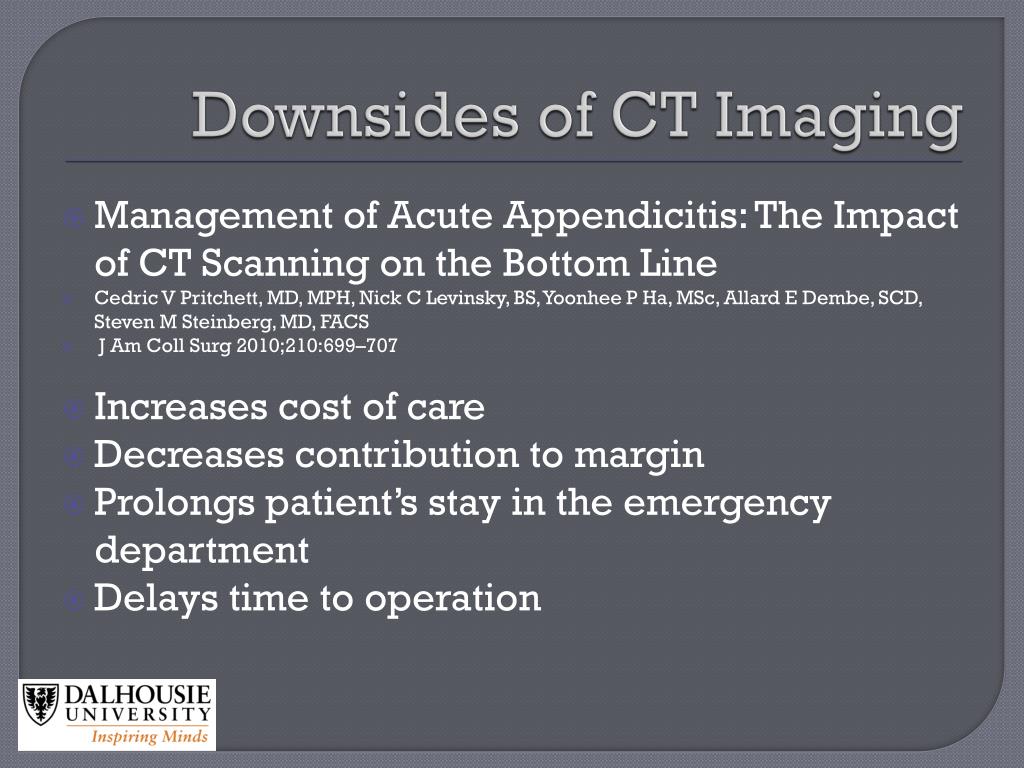 Downsides of CT Imaging

Management of Acute Appendicitis: The Impact of CT Scanning on the Bottom Line

Cedric V Pritchett, MD, MPH, Nick C Levinsky, BS, Yoonhee P Ha, MSc, Allard E Dembe, SCD, Steven M Steinberg, MD, FACS

J Am Coll Surg 2010;210:699–707

Increases cost of care

Decreases contribution to margin

Prolongs patient's stay in the emergency department

Delays time to operation

DALHOUSIE UNIVERSITY
Inspiring Minds